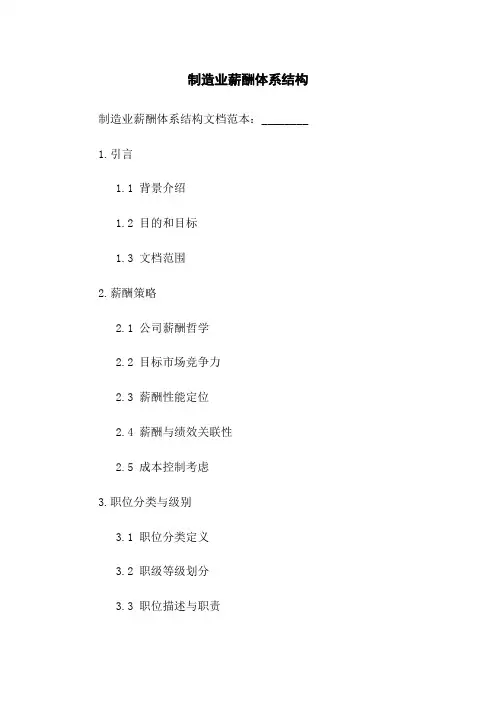 制造业薪酬体系结构

制造业薪酬体系结构文档范本：________

1.引言

1.1 背景介绍

1.2 目的和目标

1.3 文档范围

2.薪酬策略

2.1 公司薪酬哲学

2.2 目标市场竞争力

2.3 薪酬性能定位

2.4 薪酬与绩效关联性

2.5 成本控制考虑

3.职位分类与级别

3.1 职位分类定义

3.2 职级等级划分

3.3 职位描述与职责